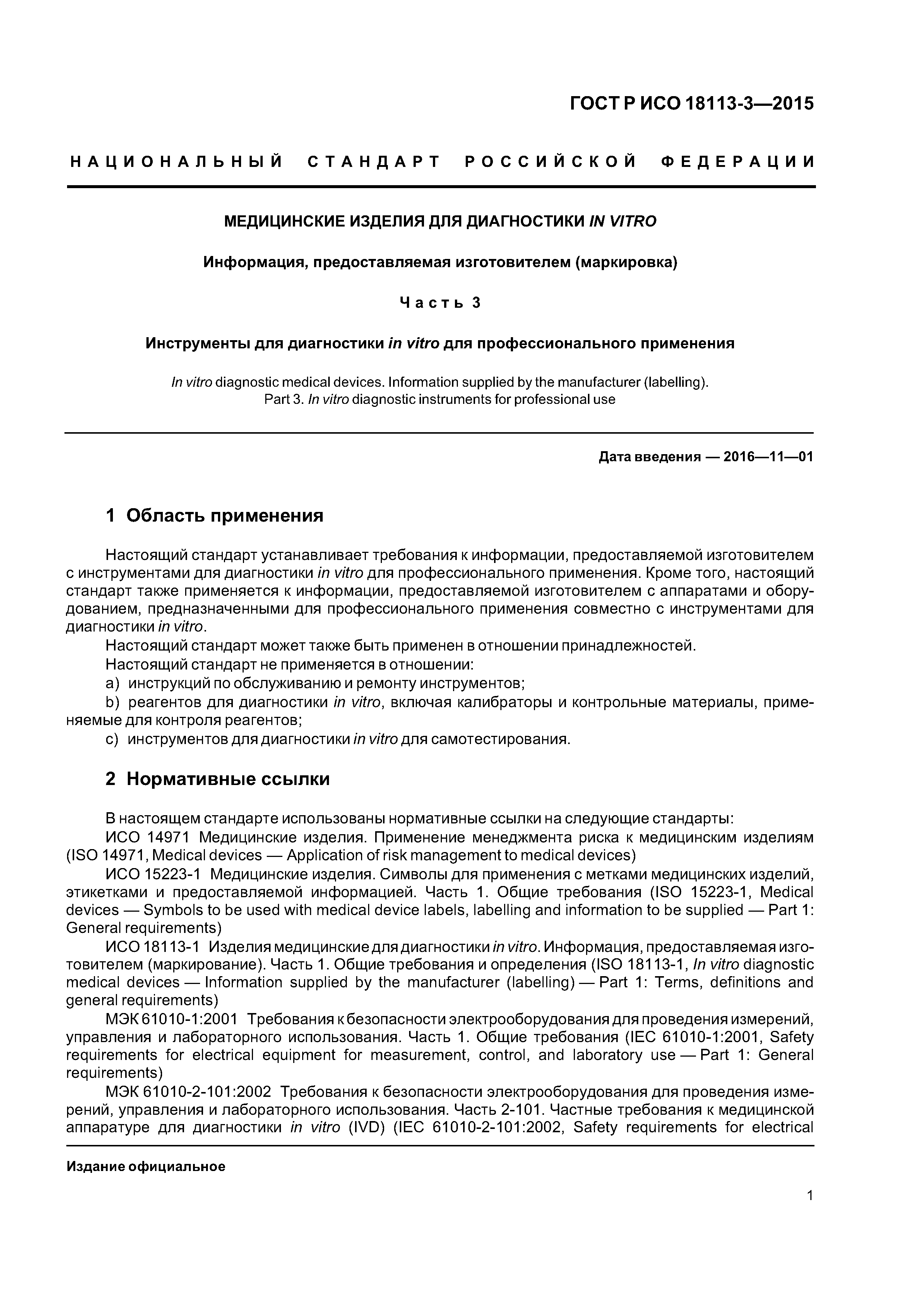 ГОСТ Р ИСО 18113-3—2015

НАЦИОНАЛЬНЫЙ СТАНДАРТ РОССИЙСКОЙ ФЕДЕРАЦИИ

МЕДИЦИНСКИЕ ИЗДЕЛИЯ ДЛЯ ДИАГНОСТИКИ IN VITRO

Информация, предоставляемая изготовителем (маркировка)

Часть 3

Инструменты для диагностики in vitro для профессионального применения

In vitro diagnostic medical devices. Information supplied by the manufacturer (labelling). Part 3. In vitro diagnostic instruments for professional use

Дата введения — 2016—11—01

1 Область применения

Настоящий стандарт устанавливает требования к информации, предоставляемой изготовителем с инструментами для диагностики in vitro для профессионального применения. Кроме того, настоящий стандарт также применяется к информации, предоставляемой изготовителем с аппаратами и оборудованием, предназначенными для профессионального применения совместно с инструментами для диагностики in vitro.

Настоящий стандарт может также быть применен в отношении принадлежностей.

Настоящий стандарт не применяется в отношении:

a) инструкций по обслуживанию и ремонту инструментов;

b) реагентов для диагностики in vitro, включая калибраторы и контрольные материалы, применяемые для контроля реагентов;

c) инструментов для диагностики in vitro для самотестирования.

2 Нормативные ссылки

В настоящем стандарте использованы нормативные ссылки на следующие стандарты:

ИСО 14971 Медицинские изделия. Применение менеджмента риска к медицинским изделиям (ISO 14971, Medical devices — Application of risk management to medical devices)

ИСО 15223-1 Медицинские изделия. Символы для применения с метками медицинских изделий, этикетками и предоставляемой информацией. Часть 1. Общие требования (ISO 15223-1, Medical devices — Symbols to be used with medical device labels, labelling and information to be supplied — Part 1: General requirements)

ИСО 18113-1 Изделия медицинские для диагностики in vitro. Информация, предоставляемая изготовителем (маркирование). Часть 1. Общие требования и определения (ISO 18113-1, In vitro diagnostic medical devices — Information supplied by the manufacturer (labelling) — Part 1: Terms, definitions and general requirements)

МЭК 61010-1:2001 Требования к безопасности электрооборудования для проведения измерений, управления и лабораторного использования. Часть 1. Общие требования (IEC 61010-1:2001, Safety requirements for electrical equipment for measurement, control, and laboratory use — Part 1: General requirements)

МЭК 61010-2-101:2002 Требования к безопасности электрооборудования для проведения измерений, управления и лабораторного использования. Часть 2-101. Частные требования к медицинской аппаратуре для диагностики in vitro (IVD) (IEC 61010-2-101:2002, Safety requirements for electrical

Издание официальное

1